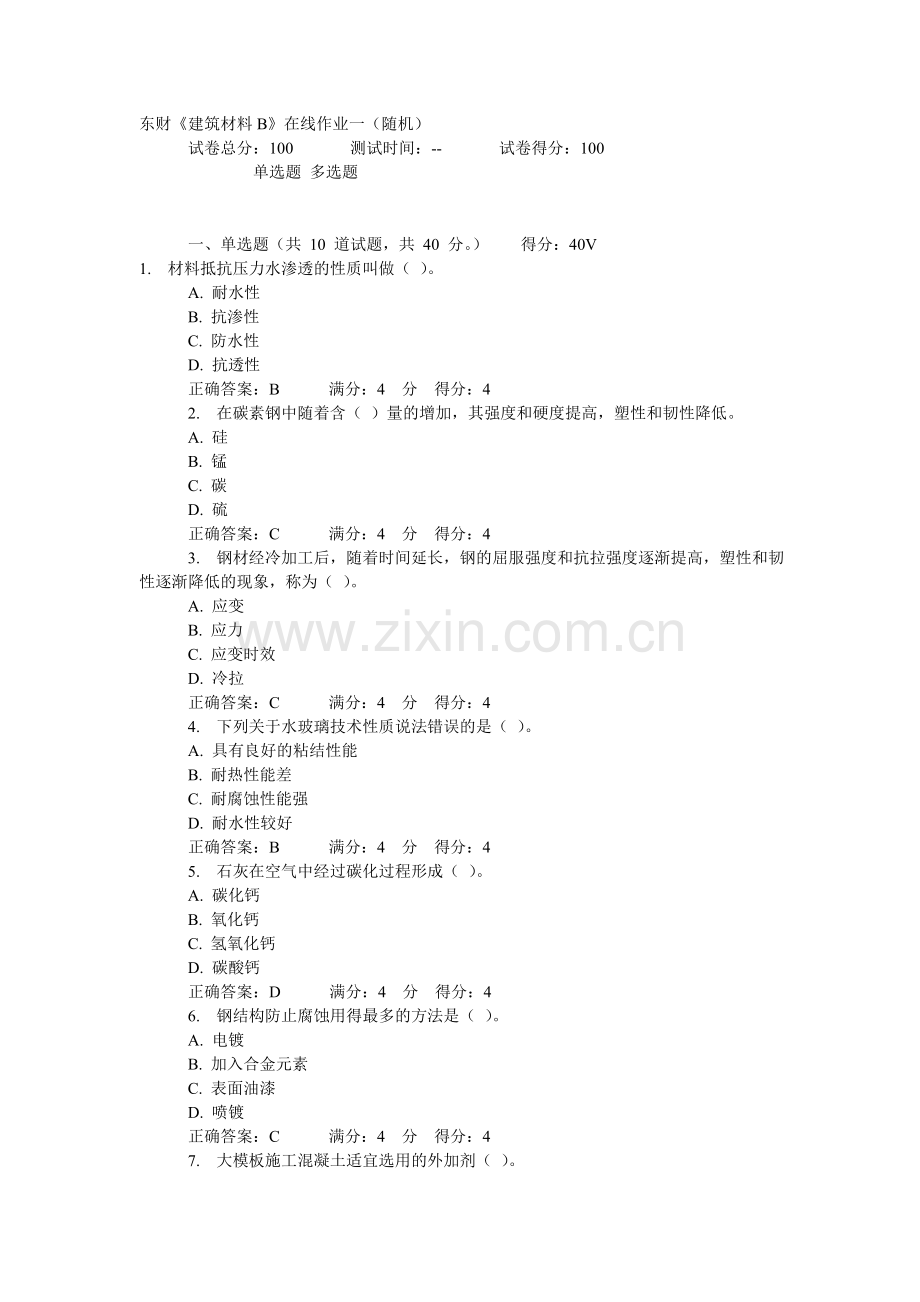 东财《建筑材料 B》在线作业一（随机）

试卷总分：100　　测试时间：--　　试卷得分：100

单选题 多选题

一、单选题（共 10 道试题，共 40 分。）　　得分：40V

1. 材料抵抗压力水渗透的性质叫做（ ）。
A. 耐水性
B. 抗渗性
C. 防水性
D. 抗透性
正确答案：B　　满分：4 分　得分：4

2. 在碳素钢中随着含（ ）量的增加，其强度和硬度提高，塑性和韧性降低。
A. 硅
B. 锰
C. 碳
D. 硫
正确答案：C　　满分：4 分　得分：4

3. 钢材经冷加工后，随着时间延长，钢的屈服强度和抗拉强度逐渐提高，塑性和韧性逐渐降低的现象，称为（ ）。
A. 应变
B. 应力
C. 应变时效
D. 冷拉
正确答案：C　　满分：4 分　得分：4

4. 下列关于水玻璃技术性质说法错误的是（ ）。
A. 具有良好的粘结性能
B. 耐热性能差
C. 耐腐蚀性能强
D. 耐水性较好
正确答案：B　　满分：4 分　得分：4

5. 石灰在空气中经过碳化过程形成（ ）。
A. 碳化钙
B. 氧化钙
C. 氢氧化钙
D. 碳酸钙
正确答案：D　　满分：4 分　得分：4

6. 钢结构防止腐蚀用得最多的方法是（ ）。
A. 电镀
B. 加入合金元素
C. 表面油漆
D. 喷镀
正确答案：C　　满分：4 分　得分：4

7. 大模板施工混凝土适宜选用的外加剂（ ）。

www.zixin.com.cn